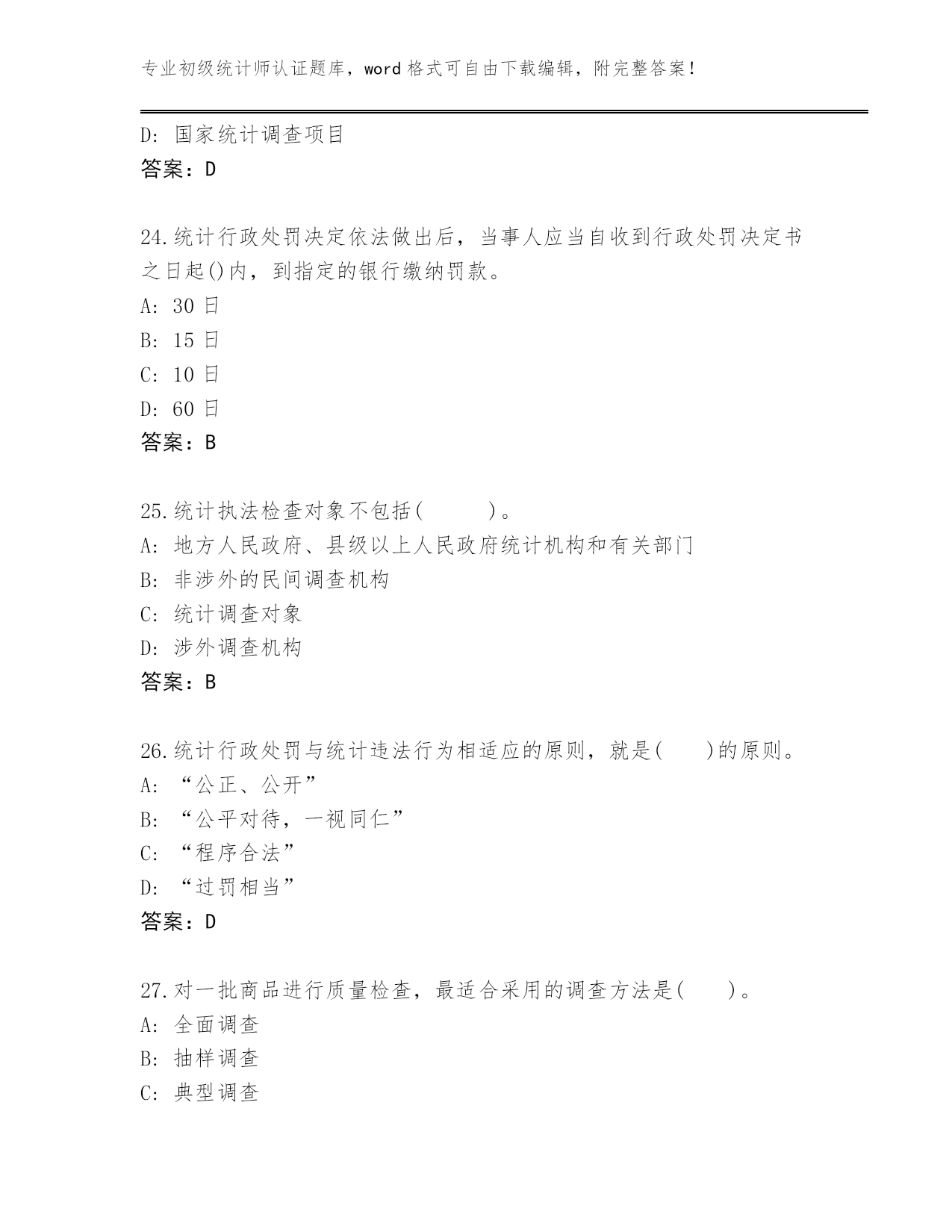 专业初级统计师认证题库，word 格式可自由下载编辑，附完整答案！

D: 国家统计调查项目
答案：D

24.统计行政处罚决定依法做出后，当事人应当自收到行政处罚决定书之日起()内，到指定的银行缴纳罚款。
A: 30 日
B: 15 日
C: 10 日
D: 60 日
答案：B

25.统计执法检查对象不包括(　　)。
A: 地方人民政府、县级以上人民政府统计机构和有关部门
B: 非涉外的民间调查机构
C: 统计调查对象
D: 涉外调查机构
答案：B

26.统计行政处罚与统计违法行为相适应的原则，就是(　　)的原则。
A: “公正、公开”
B: “公平对待，一视同仁”
C: “程序合法”
D: “过罚相当”
答案：D

27.对一批商品进行质量检查，最适合采用的调查方法是(　　)。
A: 全面调查
B: 抽样调查
C: 典型调查